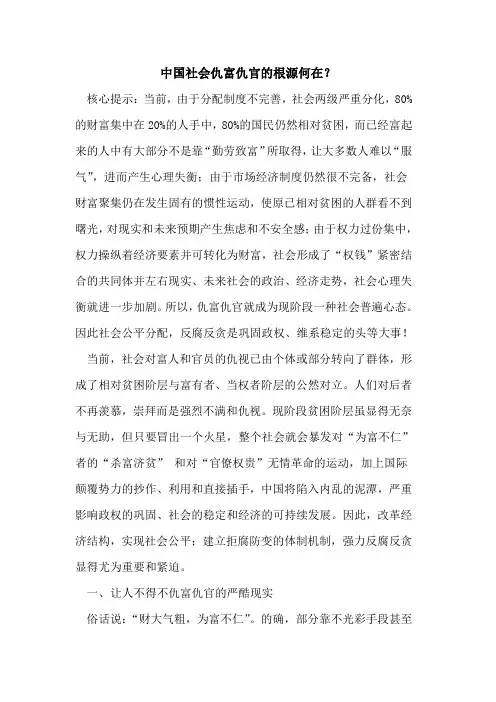 中国社会仇富仇官的根源何在？

核心提示：当前，由于分配制度不完善，社会两级严重分化，80%的财富集中在20%的人手中，80%的国民仍然相对贫困，而已经富起来的人中有大部分不是靠“勤劳致富”所取得，让大多数人难以“服气”，进而产生心理失衡；由于市场经济制度仍然很不完备，社会财富聚集仍在发生固有的惯性运动，使原已相对贫困的人群看不到曙光，对现实和未来预期产生焦虑和不安全感；由于权力过份集中，权力操纵着经济要素并可转化为财富，社会形成了“权钱”紧密结合的共同体并左右现实、未来社会的政治、经济走势，社会心理失衡就进一步加剧。所以，仇富仇官就成为现阶段一种社会普遍心态。因此社会公平分配，反腐反贪是巩固政权、维系稳定的头等大事！

当前，社会对富人和官员的仇视已由个体或部分转向了群体，形成了相对贫困阶层与富有者、当权者阶层的公然对立。人们对后者不再羡慕，崇拜而是强烈不满和仇视。现阶段贫困阶层虽显得无奈与无助，但只要冒出一个火星，整个社会就会暴发对“为富不仁”者的“杀富济贫” 和对“官僚权贵”无情革命的运动，加上国际颠覆势力的抄作、利用和直接插手，中国将陷入内乱的泥潭，严重影响政权的巩固、社会的稳定和经济的可持续发展。因此，改革经济结构，实现社会公平；建立拒腐防变的体制机制，强力反腐反贪显得尤为重要和紧迫。

一、让人不得不仇富仇官的严酷现实

俗话说：“财大气粗，为富不仁”。的确，部分靠不光彩手段甚至